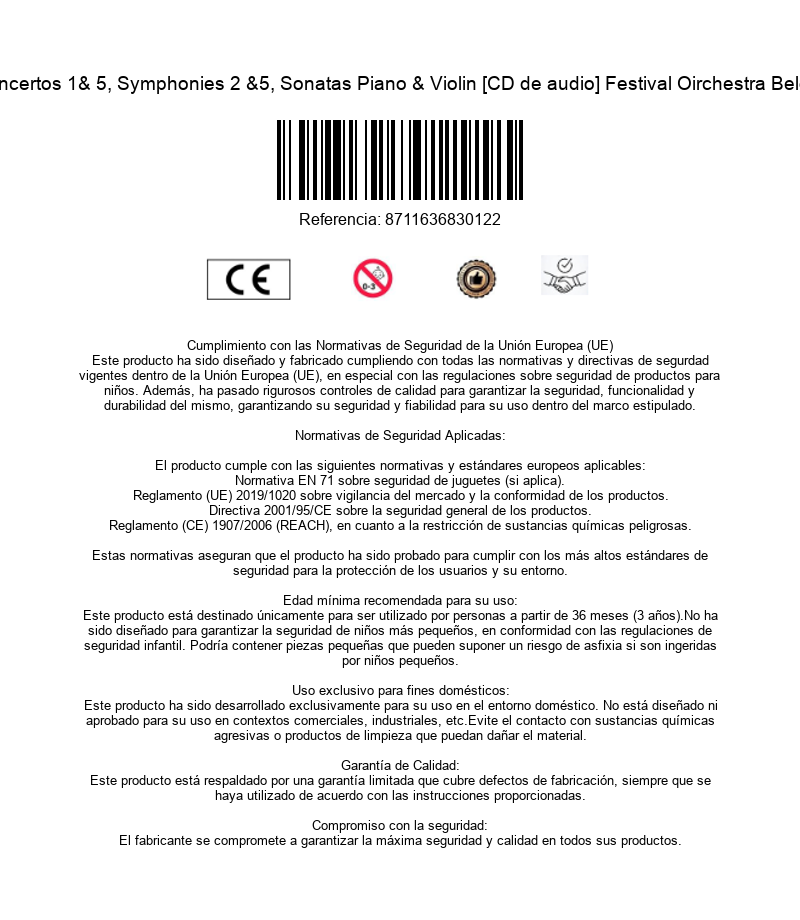 ncertos 1& 5, Symphonies 2 &5, Sonatas Piano & Violin [CD de audio] Festival Oirchestra Bel

Referencia: 8711636830122

CE

0-3

Cumplimiento con las Normativas de Seguridad de la Unión Europea (UE)
Este producto ha sido diseñado y fabricado cumpliendo con todas las normativas y directivas de segurdad vigentes dentro de la Unión Europea (UE), en especial con las regulaciones sobre seguridad de productos para niños. Además, ha pasado rigurosos controles de calidad para garantizar la seguridad, funcionalidad y durabilidad del mismo, garantizando su seguridad y fiabilidad para su uso dentro del marco estipulado.

Normativas de Seguridad Aplicadas:

El producto cumple con las siguientes normativas y estándares europeos aplicables:
Normativa EN 71 sobre seguridad de juguetes (si aplica).
Reglamento (UE) 2019/1020 sobre vigilancia del mercado y la conformidad de los productos.
Directiva 2001/95/CE sobre la seguridad general de los productos.
Reglamento (CE) 1907/2006 (REACH), en cuanto a la restricción de sustancias químicas peligrosas.

Estas normativas aseguran que el producto ha sido probado para cumplir con los más altos estándares de seguridad para la protección de los usuarios y su entorno.

Edad mínima recomendada para su uso:
Este producto está destinado únicamente para ser utilizado por personas a partir de 36 meses (3 años).No ha sido diseñado para garantizar la seguridad de niños más pequeños, en conformidad con las regulaciones de seguridad infantil. Podría contener piezas pequeñas que pueden suponer un riesgo de asfixia si son ingeridas por niños pequeños.

Uso exclusivo para fines domésticos:
Este producto ha sido desarrollado exclusivamente para su uso en el entorno doméstico. No está diseñado ni aprobado para su uso en contextos comerciales, industriales, etc.Evite el contacto con sustancias químicas agresivas o productos de limpieza que puedan dañar el material.

Garantía de Calidad:
Este producto está respaldado por una garantía limitada que cubre defectos de fabricación, siempre que se haya utilizado de acuerdo con las instrucciones proporcionadas.

Compromiso con la seguridad:
El fabricante se compromete a garantizar la máxima seguridad y calidad en todos sus productos.